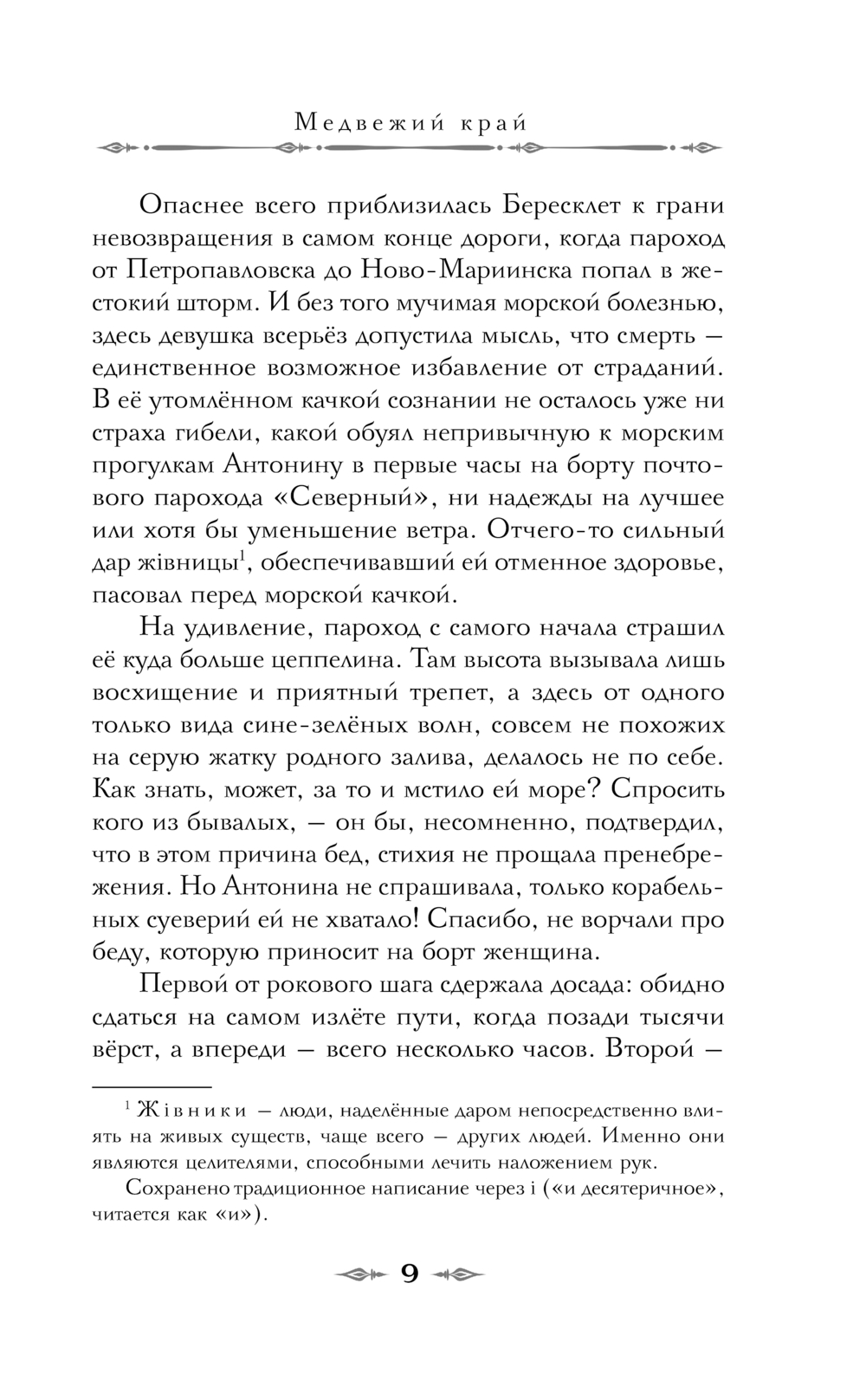 Медвежий край

Опаснее всего приблизилась Бересклет к грани невозвращения в самом конце дороги, когда пароход от Петропавловска до Ново-Мариинска попал в жестокий шторм. И без того мучимая морской болезнью, здесь девушка всерьёз допустила мысль, что смерть — единственное возможное избавление от страданий. В её утомлённом качкой сознании не осталось уже ни страха гибели, какой обуял непривычную к морским прогулкам Антонину в первые часы на борту почтового парохода «Северный», ни надежды на лучшее или хотя бы уменьшение ветра. Отчего-то сильный дар жівницы$^1$, обеспечивавший ей отменное здоровье, пасовал перед морской качкой.

На удивление, пароход с самого начала страшил её куда больше цеппелина. Там высота вызывала лишь восхищение и приятный трепет, а здесь от одного только вида сине-зелёных волн, совсем не похожих на серую жатку родного залива, делалось не по себе. Как знать, может, за то и мстило ей море? Спросить кого из бывалых, — он бы, несомненно, подтвердил, что в этом причина бед, стихия не прощала пренебрежения. Но Антонина не спрашивала, только корабельных суеверий ей не хватало! Спасибо, не ворчали про беду, которую приносит на борт женщина.

Первой от рокового шага сдержала досада: обидно сдаться на самом излёте пути, когда позади тысячи вёрст, а впереди — всего несколько часов. Второй —

$^1$ Жівники — люди, наделённые даром непосредственно влиять на живых существ, чаще всего — других людей. Именно они являются целителями, способными лечить наложением рук.

Сохранено традиционное написание через і («и десятеричное», читается как «и»).

9